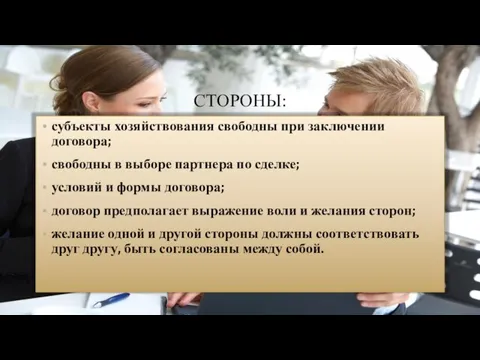 СТОРОНЫ:

• субъекты хозяйствования свободны при заключении договора;

• свободны в выборе партнера по сделке;

• условий и формы договора;

• договор предполагает выражение воли и желания сторон;

• желание одной и другой стороны должны соответствовать друг другу, быть согласованы между собой.